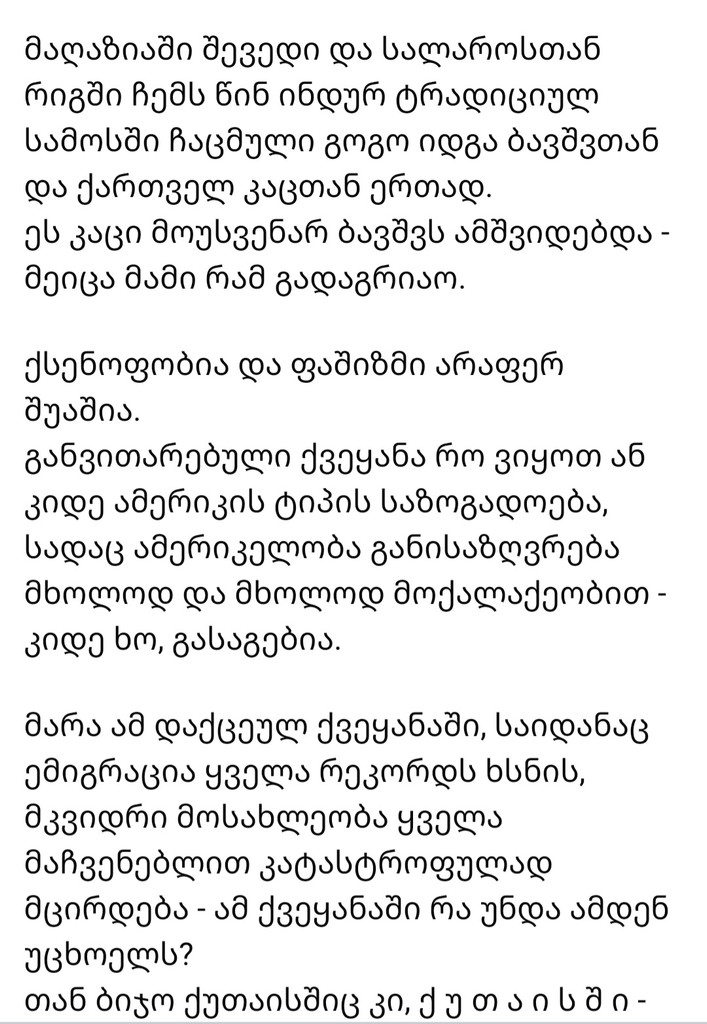 მაღაზიაში შევედი და სალაროსთან რიგში ჩემს წინ ინდურ ტრადიციულ სამოსში ჩაცმული გოგო იდგა ბავშვთან და ქართველ კაცთან ერთად.
ეს კაცი მოუსვენარ ბავშვს ამშვიდებდა - მეიცა მამი რამ გადაგრიაო.

ქსენოფობია და ფაშიზმი არაფერ შუაშია.
განვითარებული ქვეყანა რო ვიყოთ ან კიდე ამერიკის ტიპის საზოგადოება, სადაც ამერიკელობა განისაზღვრება მხოლოდ და მხოლოდ მოქალაქეობით - კიდე ხო, გასაგებია.

მარა ამ დაქცეულ ქვეყანაში, საიდანაც ემიგრაცია ყველა რეკორდს ხსნის, მკვიდრი მოსახლეობა ყველა მაჩვენებლით კატასტროფულად მცირდება - ამ ქვეყანაში რა უნდა ამდენ უცხოელს?
თან ბიჯო ქუთაისშიც კი, ქ უ თ ა ი ს შ ი -